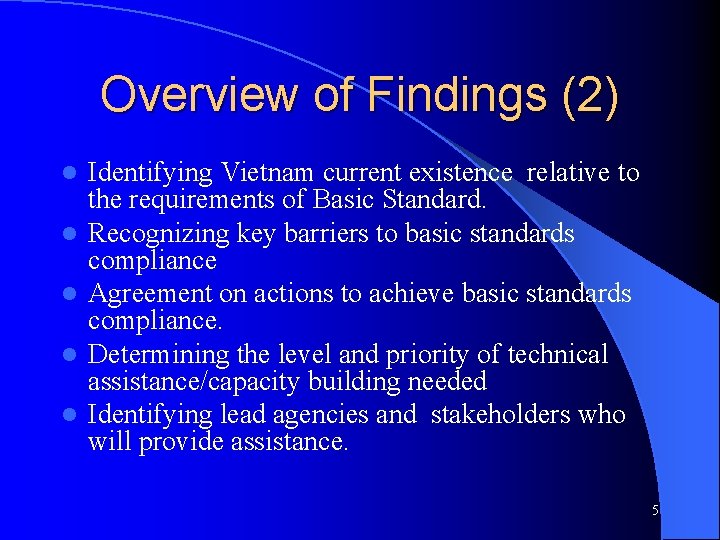 Overview of Findings (2)

- Identifying Vietnam current existence relative to the requirements of Basic Standard.
- Recognizing key barriers to basic standards compliance
- Agreement on actions to achieve basic standards compliance.
- Determining the level and priority of technical assistance/capacity building needed
- Identifying lead agencies and stakeholders who will provide assistance.

5